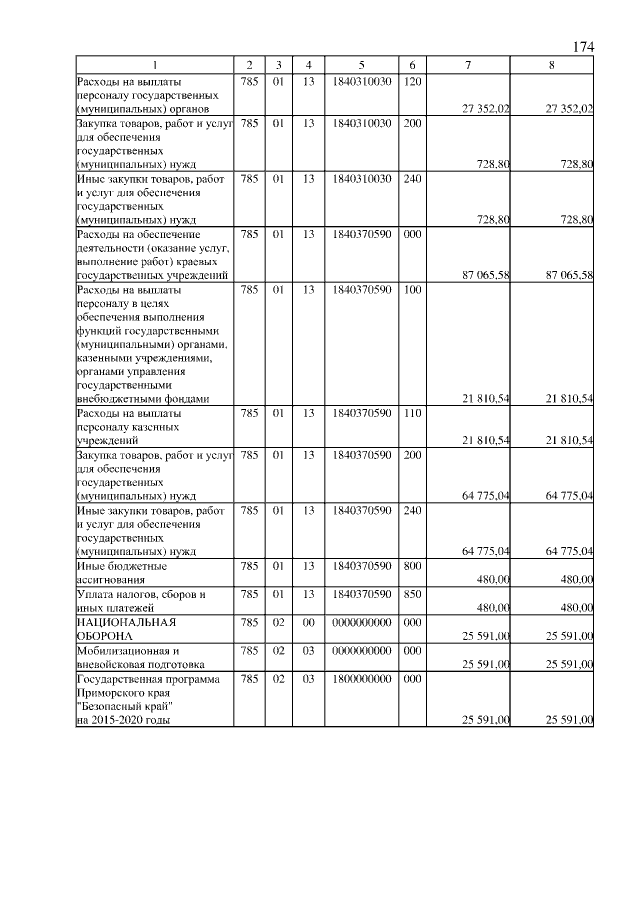 174

| 1 | 2 | 3 | 4 | 5 | 6 | 7 | 8 |
|---|---|---|---|---|---|---|---|
| Расходы на выплаты персоналу государственных (муниципальных) органов | 785 | 01 | 13 | 1840310030 | 120 | 27 352,02 | 27 352,02 |
| Закупка товаров, работ и услуг для обеспечения государственных (муниципальных) нужд | 785 | 01 | 13 | 1840310030 | 200 | 728,80 | 728,80 |
| Иные закупки товаров, работ и услуг для обеспечения государственных (муниципальных) нужд | 785 | 01 | 13 | 1840310030 | 240 | 728,80 | 728,80 |
| Расходы на обеспечение деятельности (оказание услуг, выполнение работ) краевых государственных учреждений | 785 | 01 | 13 | 1840370590 | 000 | 87 065,58 | 87 065,58 |
| Расходы на выплаты персоналу в целях обеспечения выполнения функций государственными (муниципальными) органами, казенными учреждениями, органами управления государственными внебюджетными фондами | 785 | 01 | 13 | 1840370590 | 100 | 21 810,54 | 21 810,54 |
| Расходы на выплаты персоналу казенных учреждений | 785 | 01 | 13 | 1840370590 | 110 | 21 810,54 | 21 810,54 |
| Закупка товаров, работ и услуг для обеспечения государственных (муниципальных) нужд | 785 | 01 | 13 | 1840370590 | 200 | 64 775,04 | 64 775,04 |
| Иные закупки товаров, работ и услуг для обеспечения государственных (муниципальных) нужд | 785 | 01 | 13 | 1840370590 | 240 | 64 775,04 | 64 775,04 |
| Иные бюджетные ассигнования | 785 | 01 | 13 | 1840370590 | 800 | 480,00 | 480,00 |
| Уплата налогов, сборов и иных платежей | 785 | 01 | 13 | 1840370590 | 850 | 480,00 | 480,00 |
| НАЦИОНАЛЬНАЯ ОБОРОНА | 785 | 02 | 00 | 0000000000 | 000 | 25 591,00 | 25 591,00 |
| Мобилизационная и вневойсковая подготовка | 785 | 02 | 03 | 0000000000 | 000 | 25 591,00 | 25 591,00 |
| Государственная программа Приморского края "Безопасный край" на 2015-2020 годы | 785 | 02 | 03 | 1800000000 | 000 | 25 591,00 | 25 591,00 |